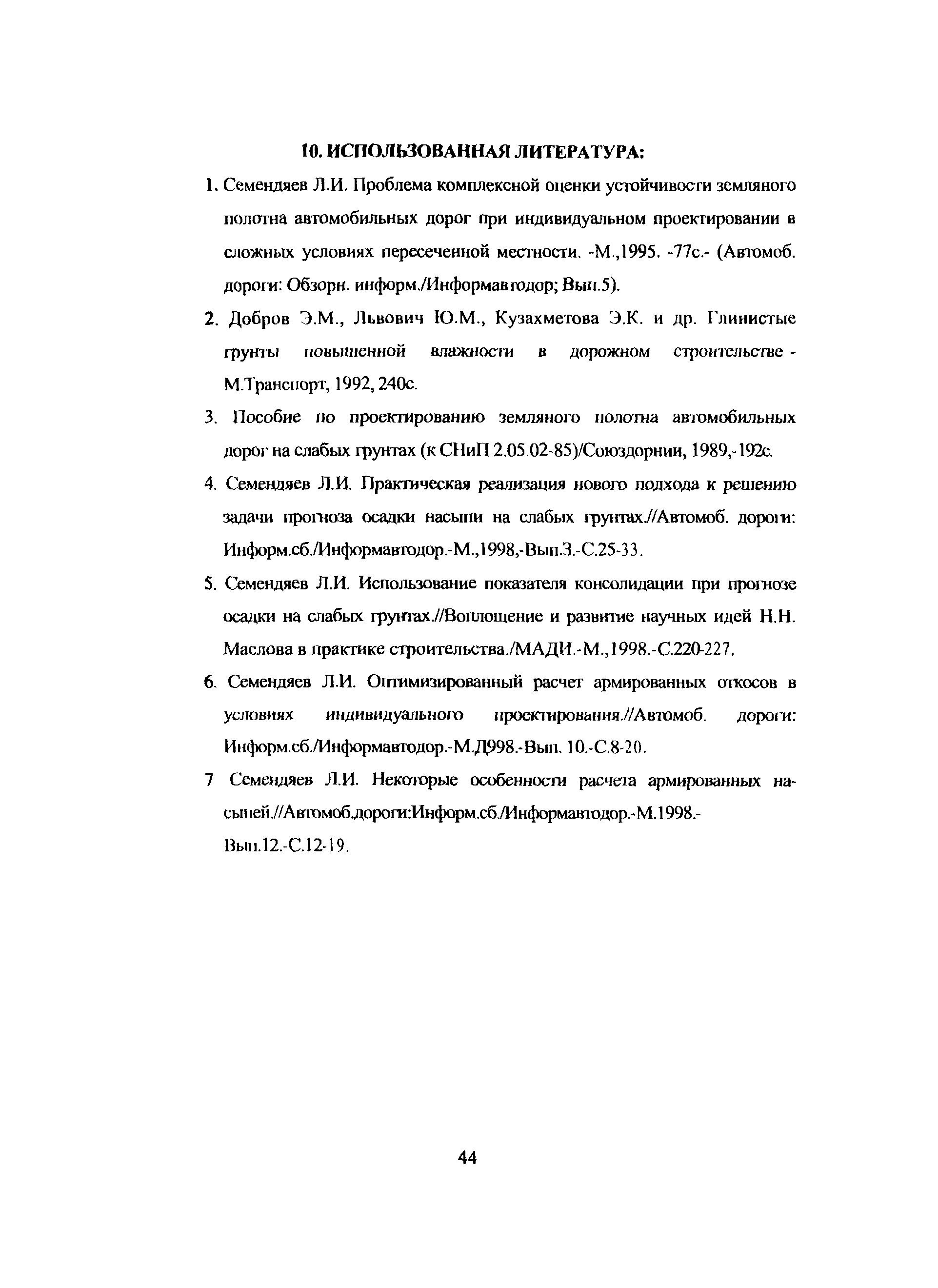 10. ИСПОЛЬЗОВАННАЯ ЛИТЕРАТУРА:

1. Семендяев Л.И. Проблема комплексной оценки устойчивости земляного полотна автомобильных дорог при индивидуальном проектировании в сложных условиях пересеченной местности. -М.,1995. -77с.- (Автомоб. дороги: Обзорн. информ./Информавтодор; Вып.5).

2. Добров Э.М., Львович Ю.М., Кузахметова Э.К. и др. Глинистые грунты повышенной влажности в дорожном строительстве - М.Транспорт, 1992, 240с.

3. Пособие по проектированию земляного полотна автомобильных дорог на слабых грунтах (к СНиП 2.05.02-85)/Союздорнии, 1989,-192с.

4. Семендяев Л.И. Практическая реализация нового подхода к решению задачи прогноза осадки насыпи на слабых грунтах.//Автомоб. дороги: Информ.сб./Информавтодор.-М.,1998,-Вып.3.-С.25-33.

5. Семендяев Л.И. Использование показателя консолидации при прогнозе осадки на слабых грунтах.//Воплощение и развитие научных идей Н.Н. Маслова в практике строительства./МАДИ.-М.,1998.-С.220-227.

6. Семендяев Л.И. Оптимизированный расчет армированных откосов в условиях индивидуального проектирования.//Автомоб. дороги: Информ.сб./Информавтодор.-М.Д998.-Вып. 10.-С.8-20.

7 Семендяев Л.И. Некоторые особенности расчета армированных насыпей.//Автомоб.дороги:Информ.сб./Информавтодор.-М.1998.-Вып.12.-С.12-19.

44